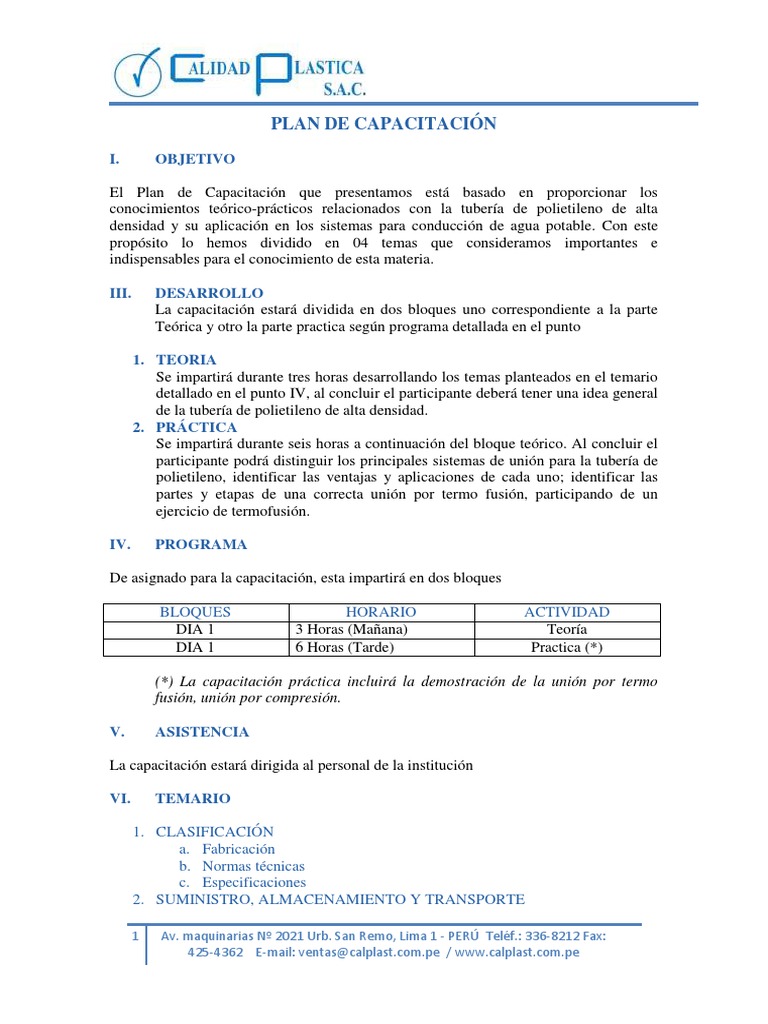 CALIDAD PLASTICA S.A.C.

PLAN DE CAPACITACIÓN

I. OBJETIVO

El Plan de Capacitación que presentamos está basado en proporcionar los conocimientos teórico-prácticos relacionados con la tubería de polietileno de alta densidad y su aplicación en los sistemas para conducción de agua potable. Con este propósito lo hemos dividido en 04 temas que consideramos importantes e indispensables para el conocimiento de esta materia.

III. DESARROLLO
La capacitación estará dividida en dos bloques uno correspondiente a la parte Teórica y otro la parte practica según programa detallada en el punto

1. TEORIA
Se impartirá durante tres horas desarrollando los temas planteados en el temario detallado en el punto IV, al concluir el participante deberá tener una idea general de la tubería de polietileno de alta densidad.
2. PRÁCTICA
Se impartirá durante seis horas a continuación del bloque teórico. Al concluir el participante podrá distinguir los principales sistemas de unión para la tubería de polietileno, identificar las ventajas y aplicaciones de cada uno; identificar las partes y etapas de una correcta unión por termo fusión, participando de un ejercicio de termofusión.

IV. PROGRAMA

De asignado para la capacitación, esta impartirá en dos bloques

| BLOQUES | HORARIO | ACTIVIDAD |
|---|---|---|
| DIA 1 | 3 Horas (Mañana) | Teoría |
| DIA 1 | 6 Horas (Tarde) | Practica (*) |

(*) La capacitación práctica incluirá la demostración de la unión por termo fusión, unión por compresión.

V. ASISTENCIA

La capacitación estará dirigida al personal de la institución

VI. TEMARIO

1. CLASIFICACIÓN
a. Fabricación
b. Normas técnicas
c. Especificaciones
2. SUMINISTRO, ALMACENAMIENTO Y TRANSPORTE

1 Av. maquinarias Nº 2021 Urb. San Remo, Lima 1 - PERÚ Teléf.: 336-8212 Fax: 425-4362 E-mail: ventas@calplast.com.pe / www.calplast.com.pe